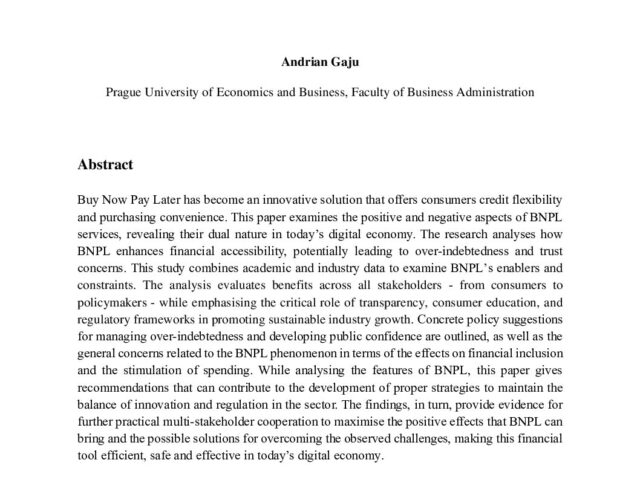 Andrian Gaju

Prague University of Economics and Business, Faculty of Business Administration

Abstract

Buy Now Pay Later has become an innovative solution that offers consumers credit flexibility and purchasing convenience. This paper examines the positive and negative aspects of BNPL services, revealing their dual nature in today's digital economy. The research analyses how BNPL enhances financial accessibility, potentially leading to over-indebtedness and trust concerns. This study combines academic and industry data to examine BNPL's enablers and constraints. The analysis evaluates benefits across all stakeholders - from consumers to policymakers - while emphasising the critical role of transparency, consumer education, and regulatory frameworks in promoting sustainable industry growth. Concrete policy suggestions for managing over-indebtedness and developing public confidence are outlined, as well as the general concerns related to the BNPL phenomenon in terms of the effects on financial inclusion and the stimulation of spending. While analysing the features of BNPL, this paper gives recommendations that can contribute to the development of proper strategies to maintain the balance of innovation and regulation in the sector. The findings, in turn, provide evidence for further practical multi-stakeholder cooperation to maximise the positive effects that BNPL can bring and the possible solutions for overcoming the observed challenges, making this financial tool efficient, safe and effective in today's digital economy.